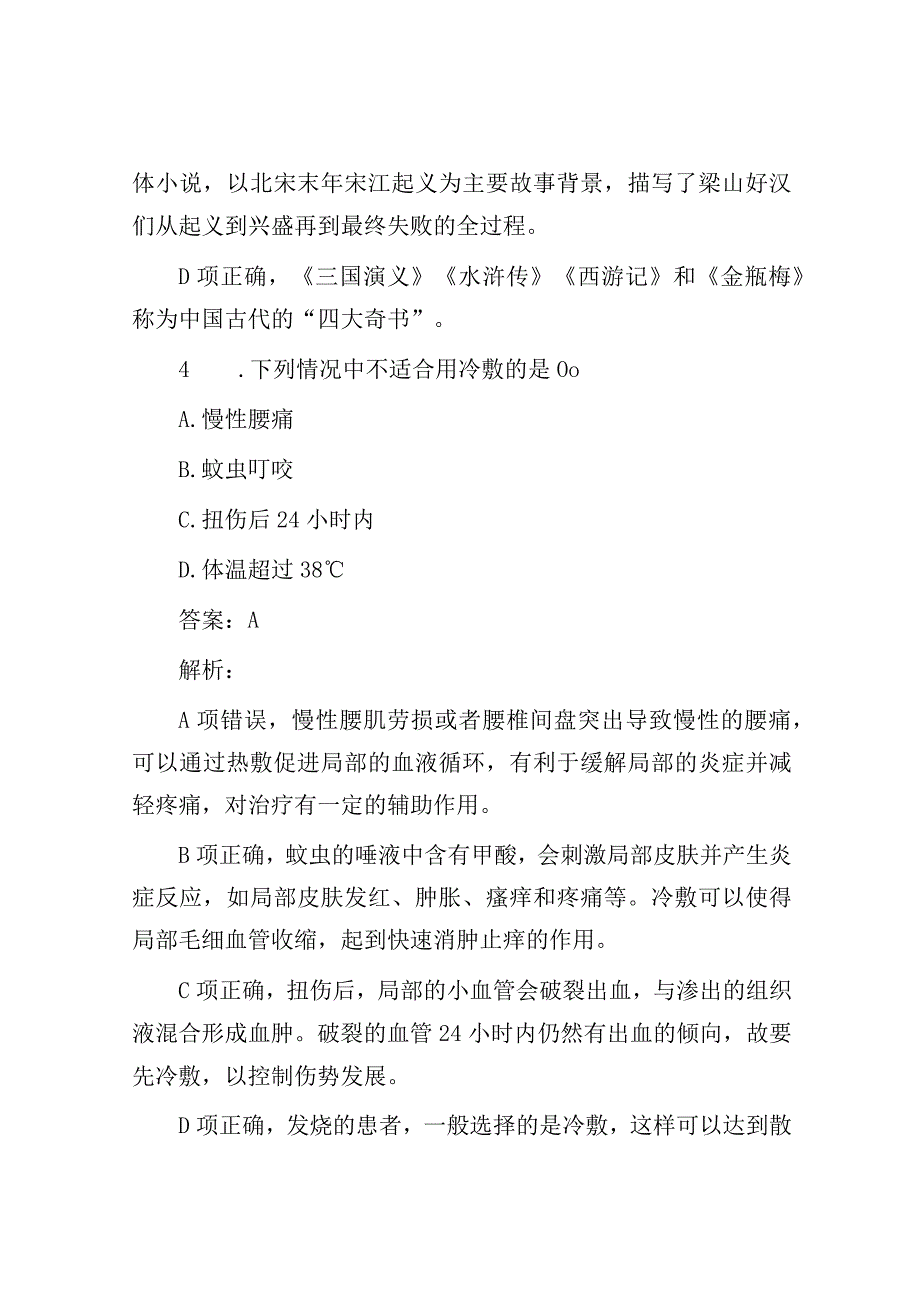 体小说，以北宋末年宋江起义为主要故事背景，描写了梁山好汉们从起义到兴盛再到最终失败的全过程。

D项正确，《三国演义》《水浒传》《西游记》和《金瓶梅》称为中国古代的“四大奇书”。

4　.下列情况中不适合用冷敷的是0o

A.慢性腰痛

B.蚊虫叮咬

C.扭伤后24小时内

D.体温超过38℃

答案：A

解析：

A项错误，慢性腰肌劳损或者腰椎间盘突出导致慢性的腰痛，可以通过热敷促进局部的血液循环，有利于缓解局部的炎症并减轻疼痛，对治疗有一定的辅助作用。

B项正确，蚊虫的唾液中含有甲酸，会刺激局部皮肤并产生炎症反应，如局部皮肤发红、肿胀、瘙痒和疼痛等。冷敷可以使得局部毛细血管收缩，起到快速消肿止痒的作用。

C项正确，扭伤后，局部的小血管会破裂出血，与渗出的组织液混合形成血肿。破裂的血管24小时内仍然有出血的倾向，故要先冷敷，以控制伤势发展。

D项正确，发烧的患者，一般选择的是冷敷，这样可以达到散